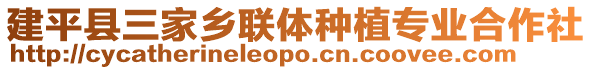 建平县三家乡联体种植专业合作社
http://cycatherineleopo.cn.coovee.com